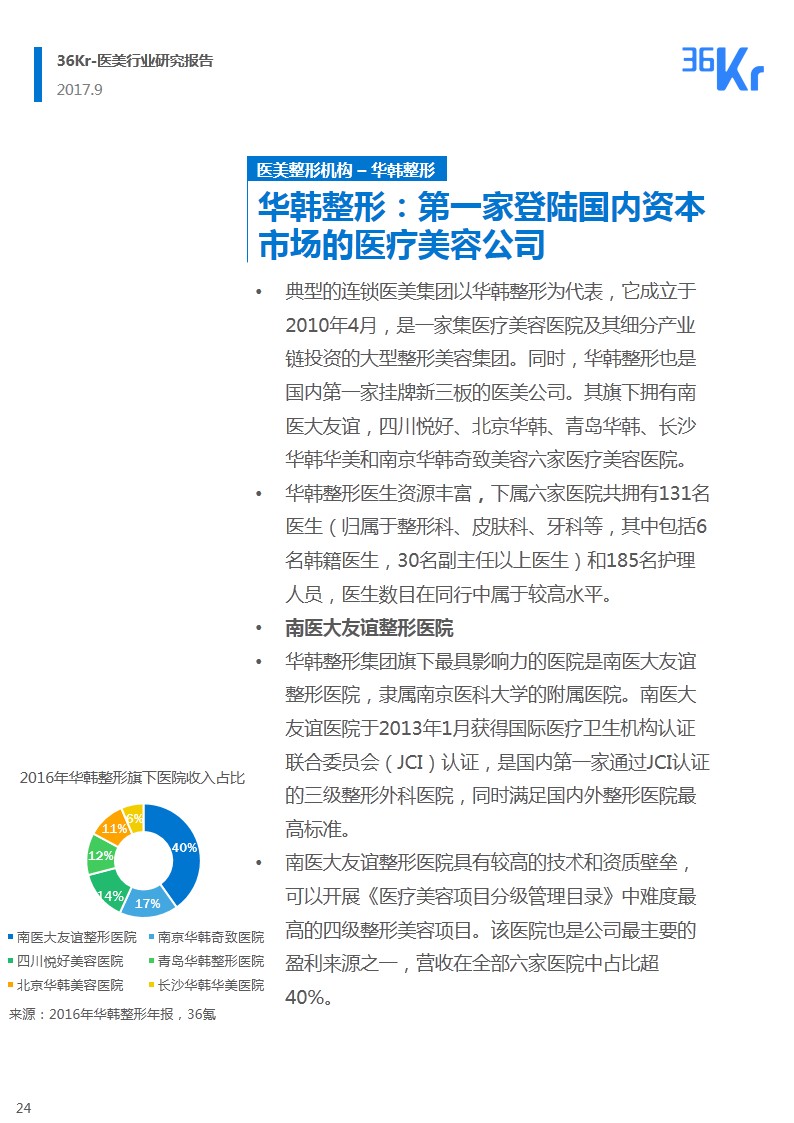 36Kr-医美行业研究报告
2017.9

36Kr

医美整形机构 – 华韩整形

华韩整形：第一家登陆国内资本市场的医疗美容公司

• 典型的连锁医美集团以华韩整形为代表，它成立于2010年4月，是一家集医疗美容医院及其细分产业链投资的大型整形美容集团。同时，华韩整形也是国内第一家挂牌新三板的医美公司。其旗下拥有南医大友谊，四川悦好、北京华韩、青岛华韩、长沙华韩华美和南京华韩奇致美容六家医疗美容医院。

• 华韩整形医生资源丰富，下属六家医院共拥有131名医生（归属于整形科、皮肤科、牙科等，其中包括6名韩籍医生，30名副主任以上医生）和185名护理人员，医生数目在同行中属于较高水平。

• 南医大友谊整形医院

• 华韩整形集团旗下最具影响力的医院是南医大友谊整形医院，隶属南京医科大学的附属医院。南医大友谊医院于2013年1月获得国际医疗卫生机构认证联合委员会（JCI）认证，是国内第一家通过JCI认证的三级整形外科医院，同时满足国内外整形医院最高标准。

• 南医大友谊整形医院具有较高的技术和资质壁垒，可以开展《医疗美容项目分级管理目录》中难度最高的四级整形美容项目。该医院也是公司最主要的盈利来源之一，营收在全部六家医院中占比超40%。

2016年华韩整形旗下医院收入占比

40%
17%
14%
12%
11%
6%

南医大友谊整形医院
南京华韩奇致医院
四川悦好美容医院
青岛华韩整形医院
北京华韩美容医院
长沙华韩华美医院

来源：2016年华韩整形年报，36氪

24